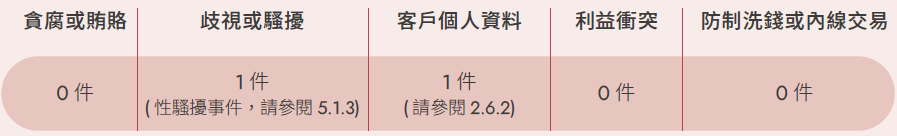 | 貪腐或賄賂 | 歧視或騷擾 | 客戶個人資料 | 利益衝突 | 防制洗錢或內線交易 |
|---|---|---|---|---|
| 0 件 | 1 件 ( 性騷擾事件，請參閱 5.1.3) | 1 件 ( 請參閱 2.6.2) | 0 件 | 0 件 |